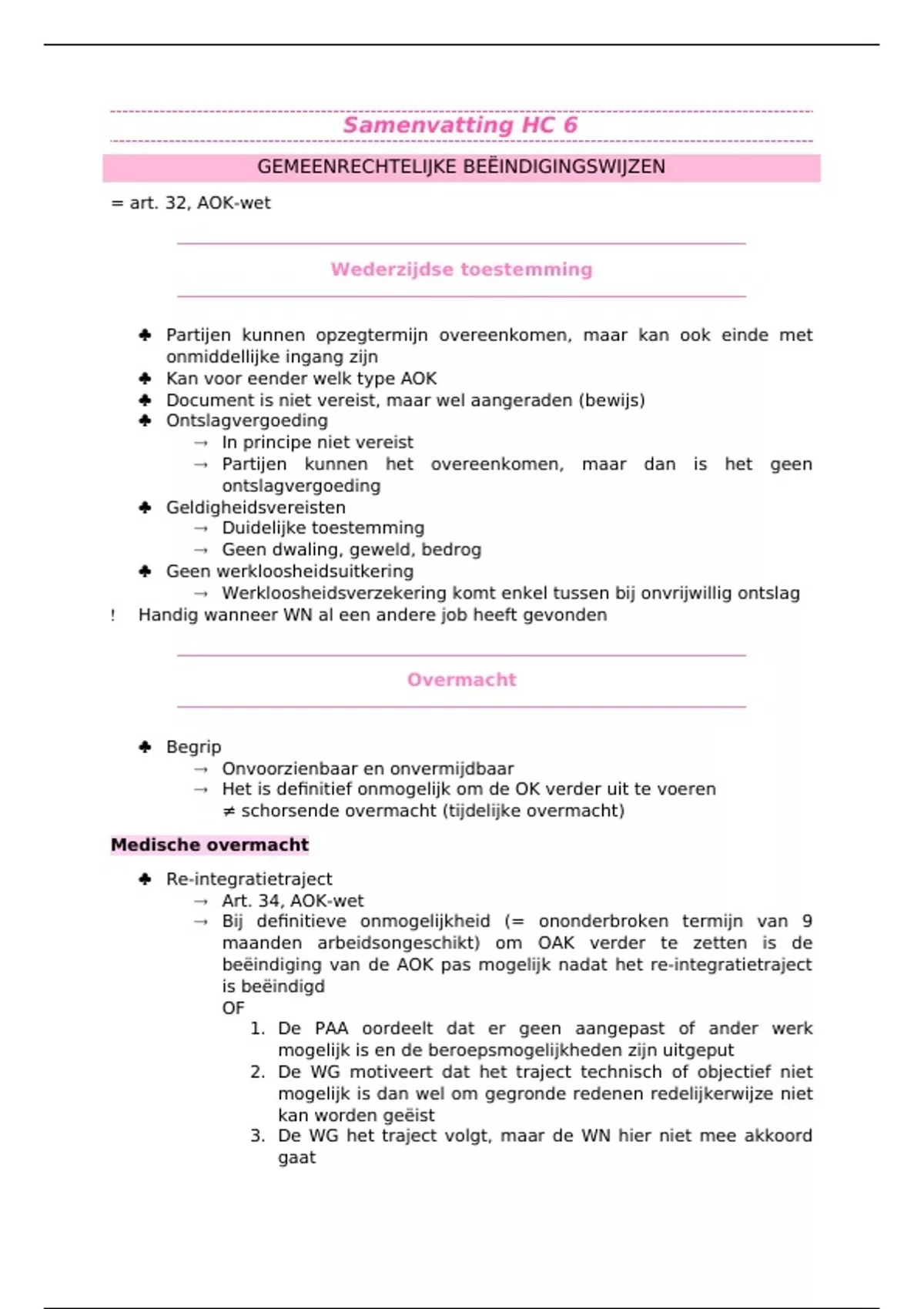 Samenvatting HC 6

GEMEENRECHTELIJKE BEËINDIGINGSWIJZEN

= art. 32, AOK-wet

Wederzijdse toestemming

♣ Partijen kunnen opzegtermijn overeenkomen, maar kan ook einde met onmiddellijke ingang zijn
♣ Kan voor eender welk type AOK
♣ Document is niet vereist, maar wel aangeraden (bewijs)
♣ Ontslagvergoeding
→ In principe niet vereist
→ Partijen kunnen het overeenkomen, maar dan is het geen ontslagvergoeding
♣ Geldigheidsvereisten
→ Duidelijke toestemming
→ Geen dwaling, geweld, bedrog
♣ Geen werkloosheidsuitkering
→ Werkloosheidsverzekering komt enkel tussen bij onvrijwillig ontslag
! Handig wanneer WN al een andere job heeft gevonden

Overmacht

♣ Begrip
→ Onvoorzienbaar en onvermijdbaar
→ Het is definitief onmogelijk om de OK verder uit te voeren
≠ schorsende overmacht (tijdelijke overmacht)

Medische overmacht

♣ Re-integratietraject
→ Art. 34, AOK-wet
→ Bij definitieve onmogelijkheid (= ononderbroken termijn van 9 maanden arbeidsongeschikt) om OAK verder te zetten is de beëindiging van de AOK pas mogelijk nadat het re-integratietraject is beëindigd
OF
1. De PAA oordeelt dat er geen aangepast of ander werk mogelijk is en de beroepsmogelijkheden zijn uitgeput
2. De WG motiveert dat het traject technisch of objectief niet mogelijk is dan wel om gegronde redenen redelijkerwijze niet kan worden geëist
3. De WG het traject volgt, maar de WN hier niet mee akkoord gaat